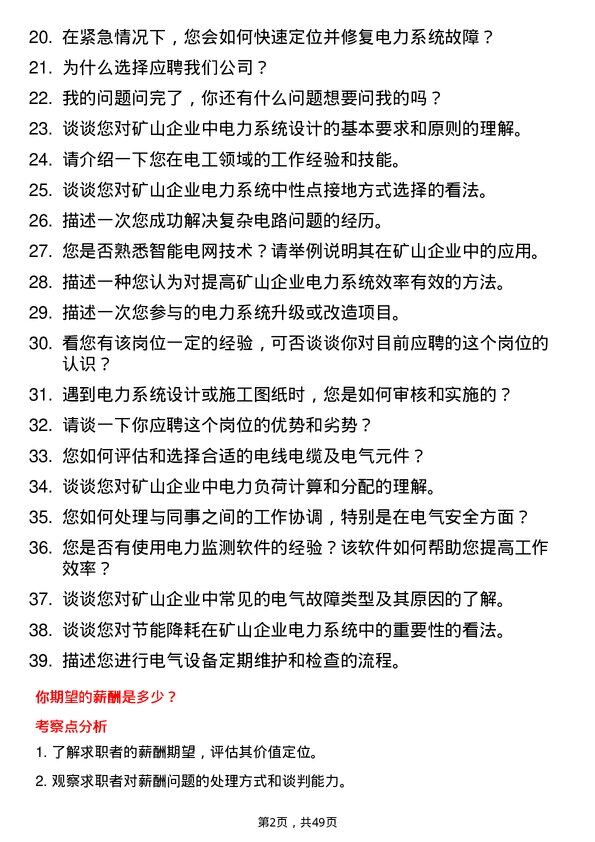 20. 在紧急情况下，您会如何快速定位并修复电力系统故障？

21. 为什么选择应聘我们公司？

22. 我的问题问完了，你还有什么问题想要问我的吗？

23. 谈谈您对矿山企业中电力系统设计的基本要求和原则的理解。

24. 请介绍一下您在电工领域的工作经验和技能。

25. 谈谈您对矿山企业电力系统中性点接地方式选择的看法。

26. 描述一次您成功解决复杂电路问题的经历。

27. 您是否熟悉智能电网技术？请举例说明其在矿山企业中的应用。

28. 描述一种您认为对提高矿山企业电力系统效率有效的方法。

29. 描述一次您参与的电力系统升级或改造项目。

30. 看您有该岗位一定的经验，可否谈谈你对目前应聘的这个岗位的认识？

31. 遇到电力系统设计或施工图纸时，您是如何审核和实施的？

32. 请谈一下你应聘这个岗位的优势和劣势？

33. 您如何评估和选择合适的电线电缆及电气元件？

34. 谈谈您对矿山企业中电力负荷计算和分配的理解。

35. 您如何处理与同事之间的工作协调，特别是在电气安全方面？

36. 您是否有使用电力监测软件的经验？该软件如何帮助您提高工作效率？

37. 谈谈您对矿山企业中常见的电气故障类型及其原因的了解。

38. 谈谈您对节能降耗在矿山企业电力系统中的重要性的看法。

39. 描述您进行电气设备定期维护和检查的流程。

你期望的薪酬是多少？

考察点分析

1. 了解求职者的薪酬期望，评估其价值定位。

2. 观察求职者对薪酬问题的处理方式和谈判能力。

第2页，共49页